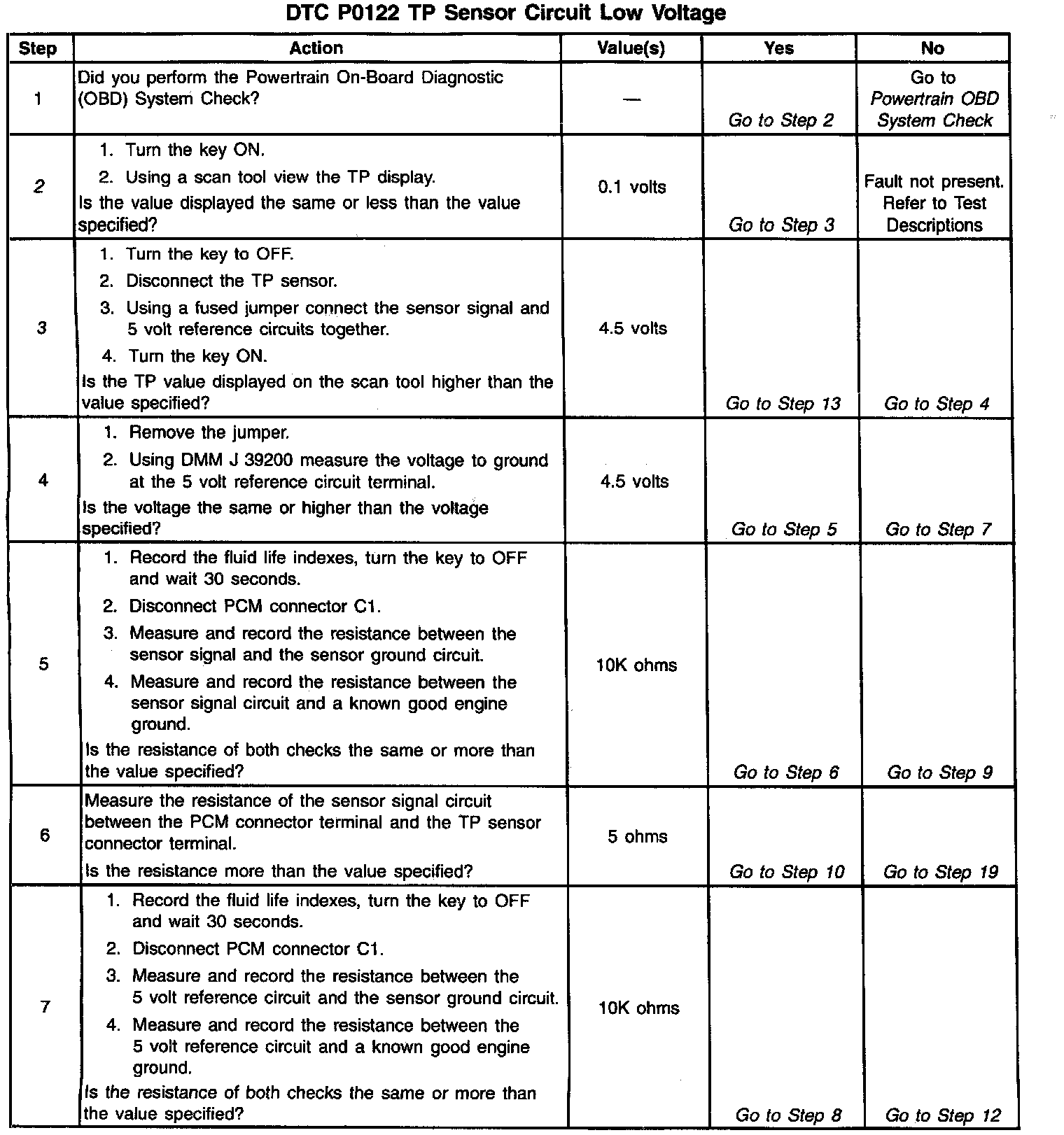 DTC P0122 TP Sensor Circuit Low Voltage

| Step | Action | Value(s) | Yes | No |
|---|---|---|---|---|
| 1 | Did you perform the Powertrain On-Board Diagnostic (OBD) System Check? | — | Go to Step 2 | Go to Powertrain OBD System Check |
| 2 | 1. Turn the key ON. 2. Using a scan tool view the TP display. Is the value displayed the same or less than the value specified? | 0.1 volts | Go to Step 3 | Fault not present. Refer to Test Descriptions |
| 3 | 1. Turn the key to OFF. 2. Disconnect the TP sensor. 3. Using a fused jumper connect the sensor signal and 5 volt reference circuits together. 4. Turn the key ON. Is the TP value displayed on the scan tool higher than the value specified? | 4.5 volts | Go to Step 13 | Go to Step 4 |
| 4 | 1. Remove the jumper. 2. Using DMM J 39200 measure the voltage to ground at the 5 volt reference circuit terminal. Is the voltage the same or higher than the voltage specified? | 4.5 volts | Go to Step 5 | Go to Step 7 |
| 5 | 1. Record the fluid life indexes, turn the key to OFF and wait 30 seconds. 2. Disconnect PCM connector C1. 3. Measure and record the resistance between the sensor signal and the sensor ground circuit. 4. Measure and record the resistance between the sensor signal circuit and a known good engine ground. Is the resistance of both checks the same or more than the value specified? | 10K ohms | Go to Step 6 | Go to Step 9 |
| 6 | Measure the resistance of the sensor signal circuit between the PCM connector terminal and the TP sensor connector terminal. Is the resistance more than the value specified? | 5 ohms | Go to Step 10 | Go to Step 19 |
| 7 | 1. Record the fluid life indexes, turn the key to OFF and wait 30 seconds. 2. Disconnect PCM connector C1. 3. Measure and record the resistance between the 5 volt reference circuit and the sensor ground circuit. 4. Measure and record the resistance between the 5 volt reference circuit and a known good engine ground. Is the resistance of both checks the same or more than the value specified? | 10K ohms | Go to Step 8 | Go to Step 12 |